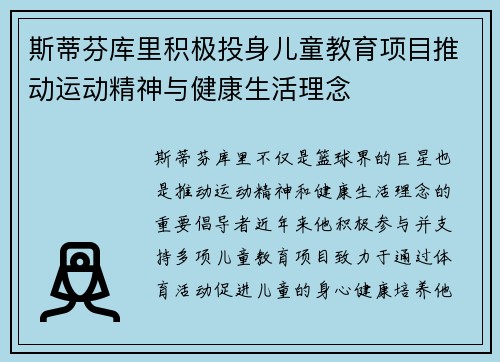 斯蒂芬库里积极投身儿童教育项目推动运动精神与健康生活理念

斯蒂芬库里不仅是篮球界的巨星也是推动运动精神和健康生活理念的重要倡导者近年来他积极参与并支持多项儿童教育项目致力于通过体育活动促进儿童的身心健康培养他